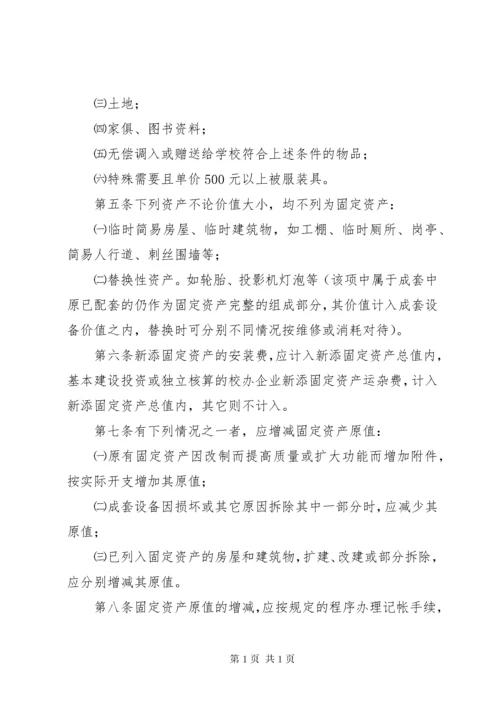 ㈢土地；

㈣家俱、图书资料；

㈤无偿调入或赠送给学校符合上述条件的物品；

㈥特殊需要且单价 500 元以上被服装具。

第五条下列资产不论价值大小，均不列为固定资产：

㈠临时简易房屋、临时建筑物，如工棚、临时厕所、岗亭、简易人行道、刺丝围墙等；

㈡替换性资产。如轮胎、投影机灯泡等（该项中属于成套中原已配套的仍作为固定资产完整的组成部分，其价值计入成套设备价值之内，替换时可分别不同情况按维修或消耗对待）。

第六条新添固定资产的安装费，应计入新添固定资产总值内，基本建设投资或独立核算的校办企业新添固定资产运杂费，计入新添固定资产总值内，其它则不计入。

第七条有下列情况之一者，应增减固定资产原值：

㈠原有固定资产因改制而提高质量或扩大功能而增加附件，按实际开支增加其原值；

㈡成套设备因损坏或其它原因拆除其中一部分时，应减少其原值；

㈢已列入固定资产的房屋和建筑物，扩建、改建或部分拆除，应分别增减其原值。

第八条固定资产原值的增减，应按规定的程序办理记帐手续，

第 1 页 共 1 页